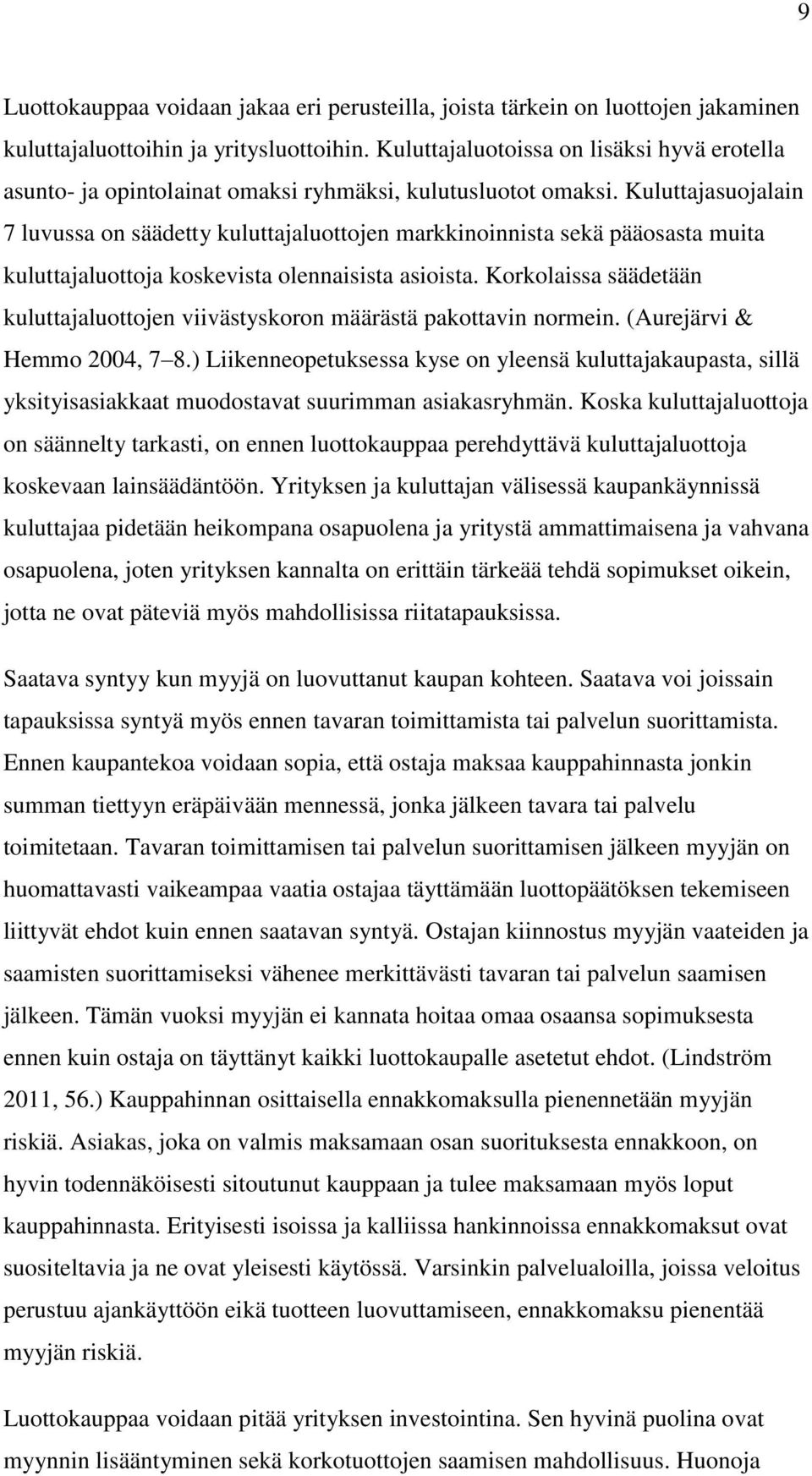 9

Luottokauppaa voidaan jakaa eri perusteilla, joista tärkein on luottojen jakaminen kuluttajaluottoihin ja yritysluottoihin. Kuluttajaluotoissa on lisäksi hyvä erotella asunto- ja opintolainat omaksi ryhmäksi, kulutusluotot omaksi. Kuluttajasuojalain 7 luvussa on säädetty kuluttajaluottojen markkinoinnista sekä pääosasta muita kuluttajaluottoja koskevista olennaisista asioista. Korkolaissa säädetään kuluttajaluottojen viivästyskoron määrästä pakottavin normein. (Aurejärvi & Hemmo 2004, 7 8.) Liikenneopetuksessa kyse on yleensä kuluttajakaupasta, sillä yksityisasiakkaat muodostavat suurimman asiakasryhmän. Koska kuluttajaluottoja on säännelty tarkasti, on ennen luottokauppaa perehdyttävä kuluttajaluottoja koskevaan lainsäädäntöön. Yrityksen ja kuluttajan välisessä kaupankäynnissä kuluttajaa pidetään heikompana osapuolena ja yritystä ammattimaisena ja vahvana osapuolena, joten yrityksen kannalta on erittäin tärkeää tehdä sopimukset oikein, jotta ne ovat päteviä myös mahdollisissa riitatapauksissa.

Saatava syntyy kun myyjä on luovuttanut kaupan kohteen. Saatava voi joissain tapauksissa syntyä myös ennen tavaran toimittamista tai palvelun suorittamista. Ennen kaupantekoa voidaan sopia, että ostaja maksaa kauppahinnasta jonkin summan tiettyyn eräpäivään mennessä, jonka jälkeen tavara tai palvelu toimitetaan. Tavaran toimittamisen tai palvelun suorittamisen jälkeen myyjän on huomattavasti vaikeampaa vaatia ostajaa täyttämään luottopäätöksen tekemiseen liittyvät ehdot kuin ennen saatavan syntyä. Ostajan kiinnostus myyjän vaateiden ja saamisten suorittamiseksi vähenee merkittävästi tavaran tai palvelun saamisen jälkeen. Tämän vuoksi myyjän ei kannata hoitaa omaa osaansa sopimuksesta ennen kuin ostaja on täyttänyt kaikki luottokaupalle asetetut ehdot. (Lindström 2011, 56.) Kauppahinnan osittaisella ennakkomaksulla pienennetään myyjän riskiä. Asiakas, joka on valmis maksamaan osan suorituksesta ennakkoon, on hyvin todennäköisesti sitoutunut kauppaan ja tulee maksamaan myös loput kauppahinnasta. Erityisesti isoissa ja kalliissa hankinnoissa ennakkomaksut ovat suositeltavia ja ne ovat yleisesti käytössä. Varsinkin palvelualoilla, joissa veloitus perustuu ajankäyttöön eikä tuotteen luovuttamiseen, ennakkomaksu pienentää myyjän riskiä.

Luottokauppaa voidaan pitää yrityksen investointina. Sen hyvinä puolina ovat myynnin lisääntyminen sekä korkotuottojen saamisen mahdollisuus. Huonoja